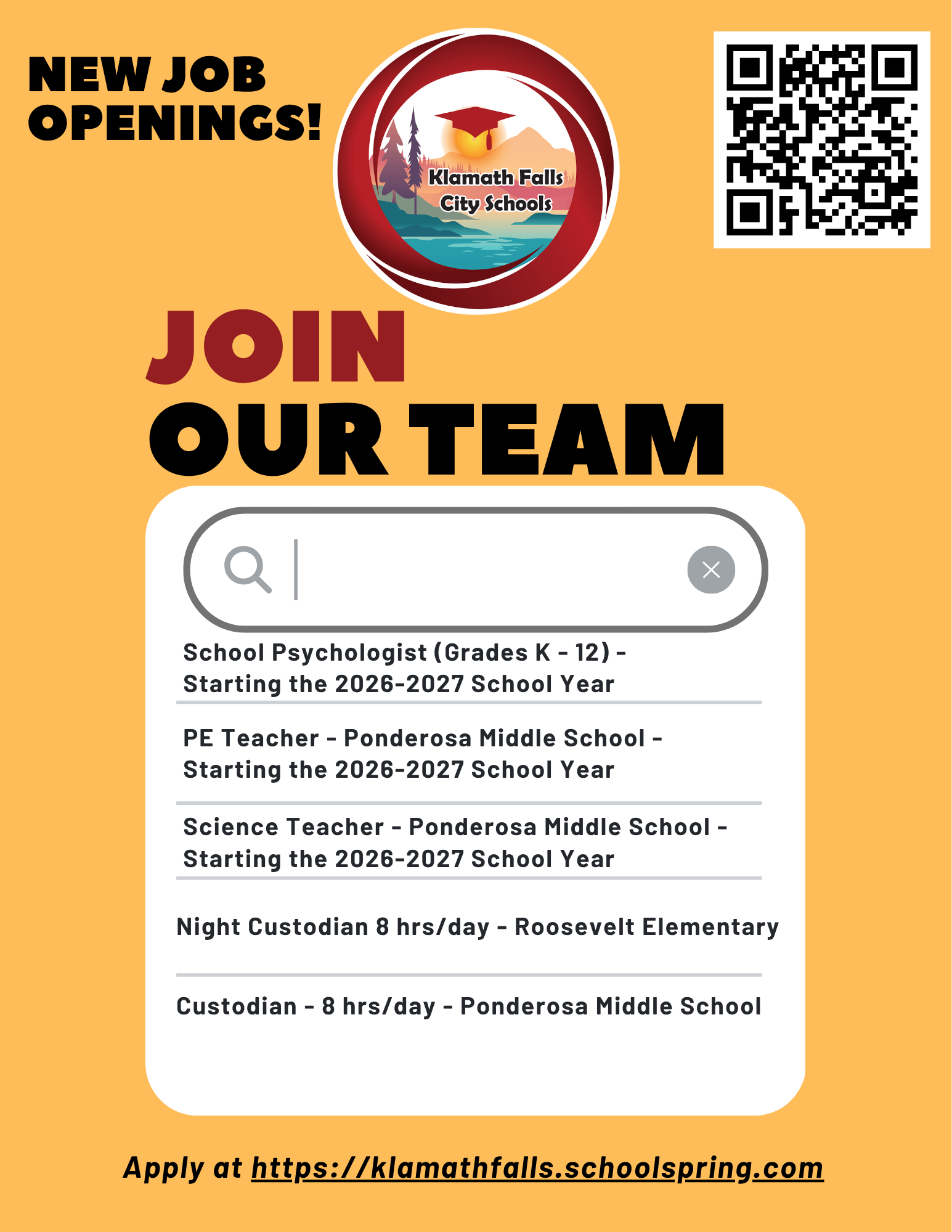 NEW JOB OPENINGS!

Klamath Falls City Schools

JOIN OUR TEAM

School Psychologist (Grades K - 12) - Starting the 2026-2027 School Year

PE Teacher - Ponderosa Middle School - Starting the 2026-2027 School Year

Science Teacher - Ponderosa Middle School - Starting the 2026-2027 School Year

Night Custodian 8 hrs/day - Roosevelt Elementary

Custodian - 8 hrs/day - Ponderosa Middle School

Apply at https://klamathfalls.schoolspring.com